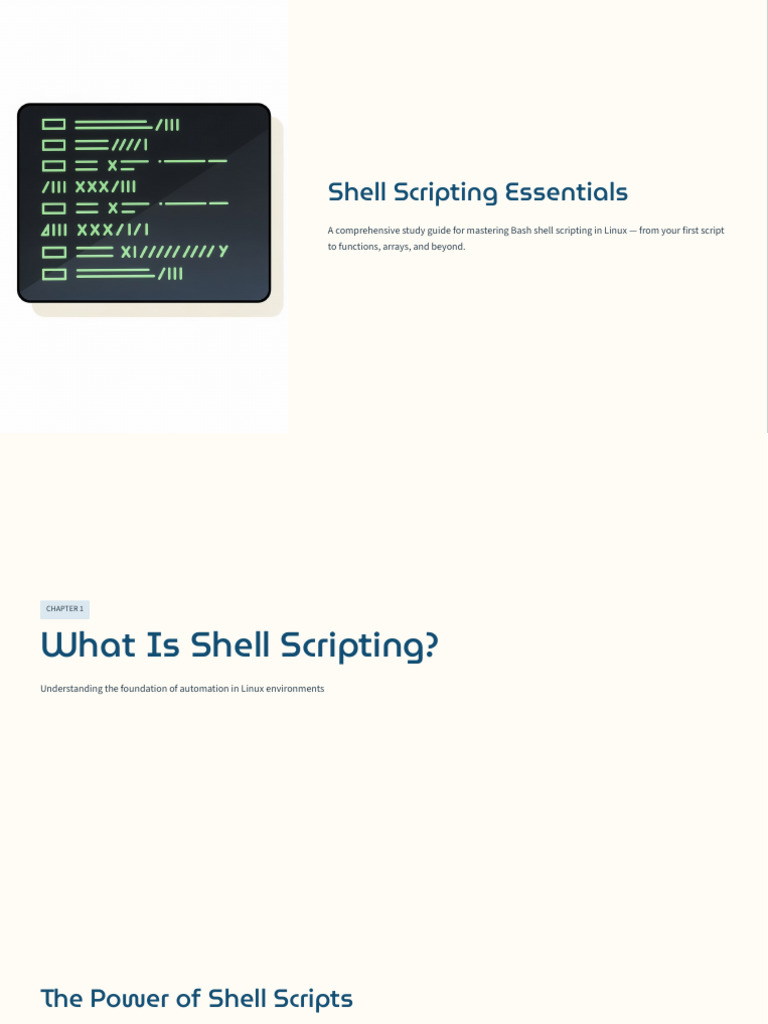 Shell Scripting Essentials

A comprehensive study guide for mastering Bash shell scripting in Linux — from your first script to functions, arrays, and beyond.

CHAPTER 1

What Is Shell Scripting?

Understanding the foundation of automation in Linux environments

The Power of Shell Scripts